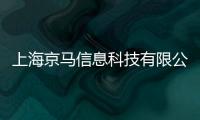 上海京马信息科技有限公